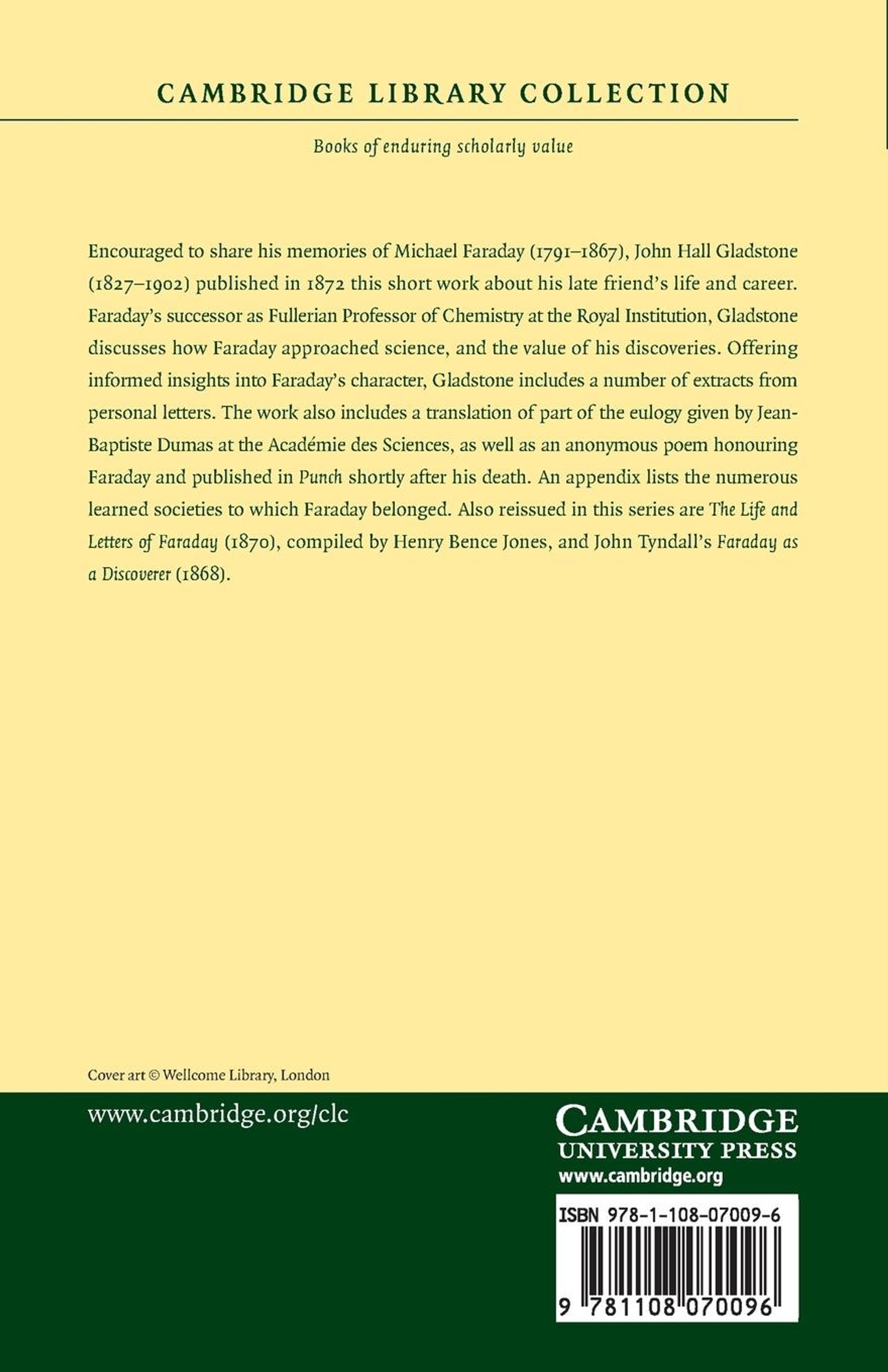 CAMBRIDGE LIBRARY COLLECTION

Books of enduring scholarly value

Encouraged to share his memories of Michael Faraday (1791–1867), John Hall Gladstone (1827–1902) published in 1872 this short work about his late friend's life and career. Faraday's successor as Fullerian Professor of Chemistry at the Royal Institution, Gladstone discusses how Faraday approached science, and the value of his discoveries. Offering informed insights into Faraday's character, Gladstone includes a number of extracts from personal letters. The work also includes a translation of part of the eulogy given by Jean-Baptiste Dumas at the Académie des Sciences, as well as an anonymous poem honouring Faraday and published in Punch shortly after his death. An appendix lists the numerous learned societies to which Faraday belonged. Also reissued in this series are The Life and Letters of Faraday (1870), compiled by Henry Bence Jones, and John Tyndall's Faraday as a Discoverer (1868).

Cover art © Wellcome Library, London

www.cambridge.org/clc

CAMBRIDGE
UNIVERSITY PRESS
www.cambridge.org

ISBN 978-1-108-07009-6

9 781108 070096